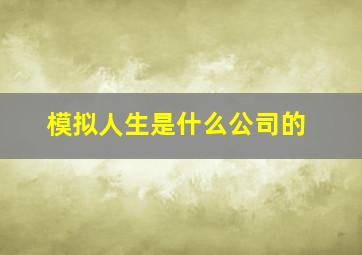 模拟人生是什么公司的